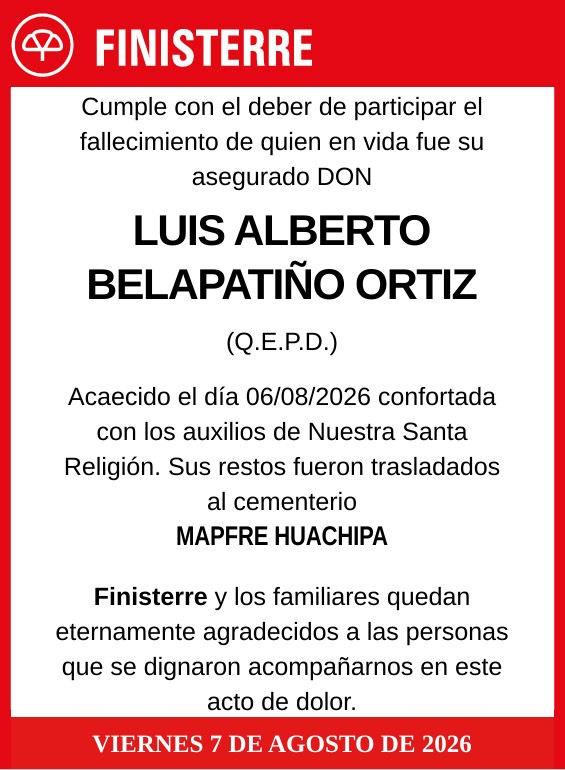 FINISTERRE

Cumple con el deber de participar el fallecimiento de quien en vida fue su asegurado DON

LUIS ALBERTO BELAPATIÑO ORTIZ

(Q.E.P.D.)

Acaecido el día 06/08/2026 confortada con los auxilios de Nuestra Santa Religión. Sus restos fueron trasladados al cementerio
MAPFRE HUACHIPA

Finisterre y los familiares quedan eternamente agradecidos a las personas que se dignaron acompañarnos en este acto de dolor.

VIERNES 7 DE AGOSTO DE 2026